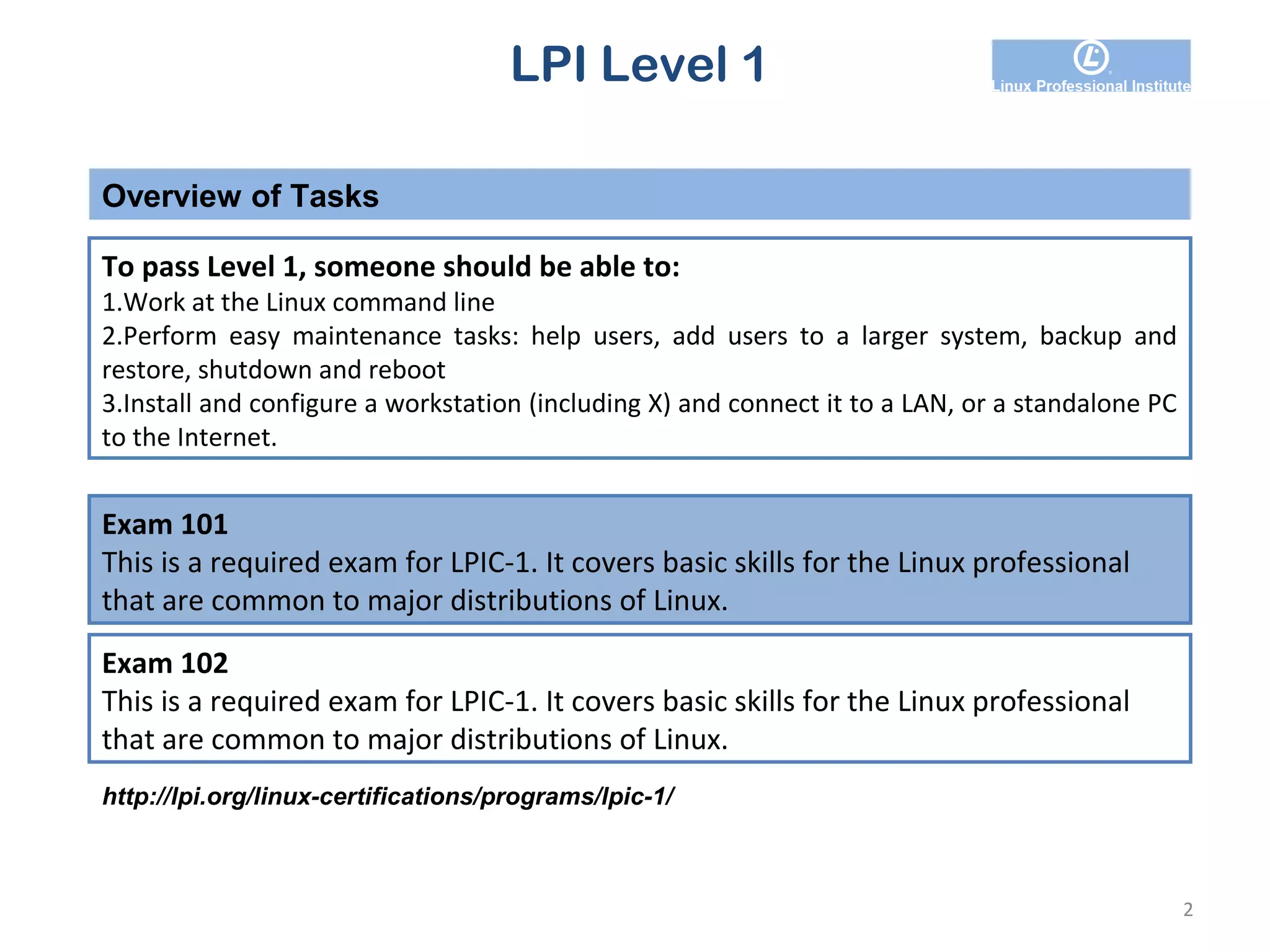 LPI Level 1

Linux Professional Institute

Overview of Tasks

To pass Level 1, someone should be able to:
1.Work at the Linux command line
2.Perform easy maintenance tasks: help users, add users to a larger system, backup and restore, shutdown and reboot
3.Install and configure a workstation (including X) and connect it to a LAN, or a standalone PC to the Internet.

Exam 101
This is a required exam for LPIC-1. It covers basic skills for the Linux professional that are common to major distributions of Linux.

Exam 102
This is a required exam for LPIC-1. It covers basic skills for the Linux professional that are common to major distributions of Linux.

http://lpi.org/linux-certifications/programs/lpic-1/

2